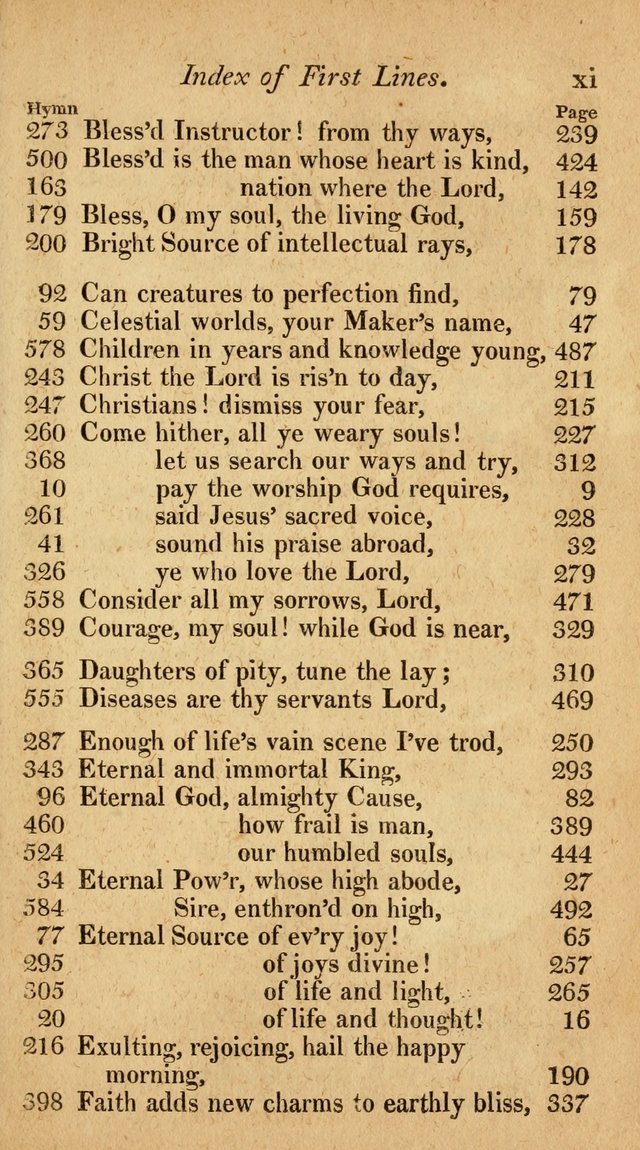 Index of First Lines. xi

| Hymn | | Page |
|---|---|---|
| 273 | Bless'd Instructor! from thy ways, | 239 |
| 500 | Bless'd is the man whose heart is kind, | 424 |
| 163 | nation where the Lord, | 142 |
| 179 | Bless, O my soul, the living God, | 159 |
| 200 | Bright Source of intellectual rays, | 178 |
| 92 | Can creatures to perfection find, | 79 |
| 59 | Celestial worlds, your Maker's name, | 47 |
| 578 | Children in years and knowledge young, | 487 |
| 243 | Christ the Lord is ris'n to day, | 211 |
| 247 | Christians! dismiss your fear, | 215 |
| 260 | Come hither, all ye weary souls! | 227 |
| 368 | let us search our ways and try, | 312 |
| 10 | pay the worship God requires, | 9 |
| 261 | said Jesus' sacred voice, | 228 |
| 41 | sound his praise abroad, | 32 |
| 326 | ye who love the Lord, | 279 |
| 558 | Consider all my sorrows, Lord, | 471 |
| 389 | Courage, my soul! while God is near, | 329 |
| 365 | Daughters of pity, tune the lay; | 310 |
| 555 | Diseases are thy servants Lord, | 469 |
| 287 | Enough of life's vain scene I've trod, | 250 |
| 343 | Eternal and immortal King, | 293 |
| 96 | Eternal God, almighty Cause, | 82 |
| 460 | how frail is man, | 389 |
| 524 | our humbled souls, | 444 |
| 34 | Eternal Pow'r, whose high abode, | 27 |
| 584 | Sire, enthron'd on high, | 492 |
| 77 | Eternal Source of ev'ry joy! | 65 |
| 295 | of joys divine! | 257 |
| 305 | of life and light, | 265 |
| 20 | of life and thought! | 16 |
| 216 | Exulting, rejoicing, hail the happy morning, | 190 |
| 398 | Faith adds new charms to earthly bliss, | 337 |